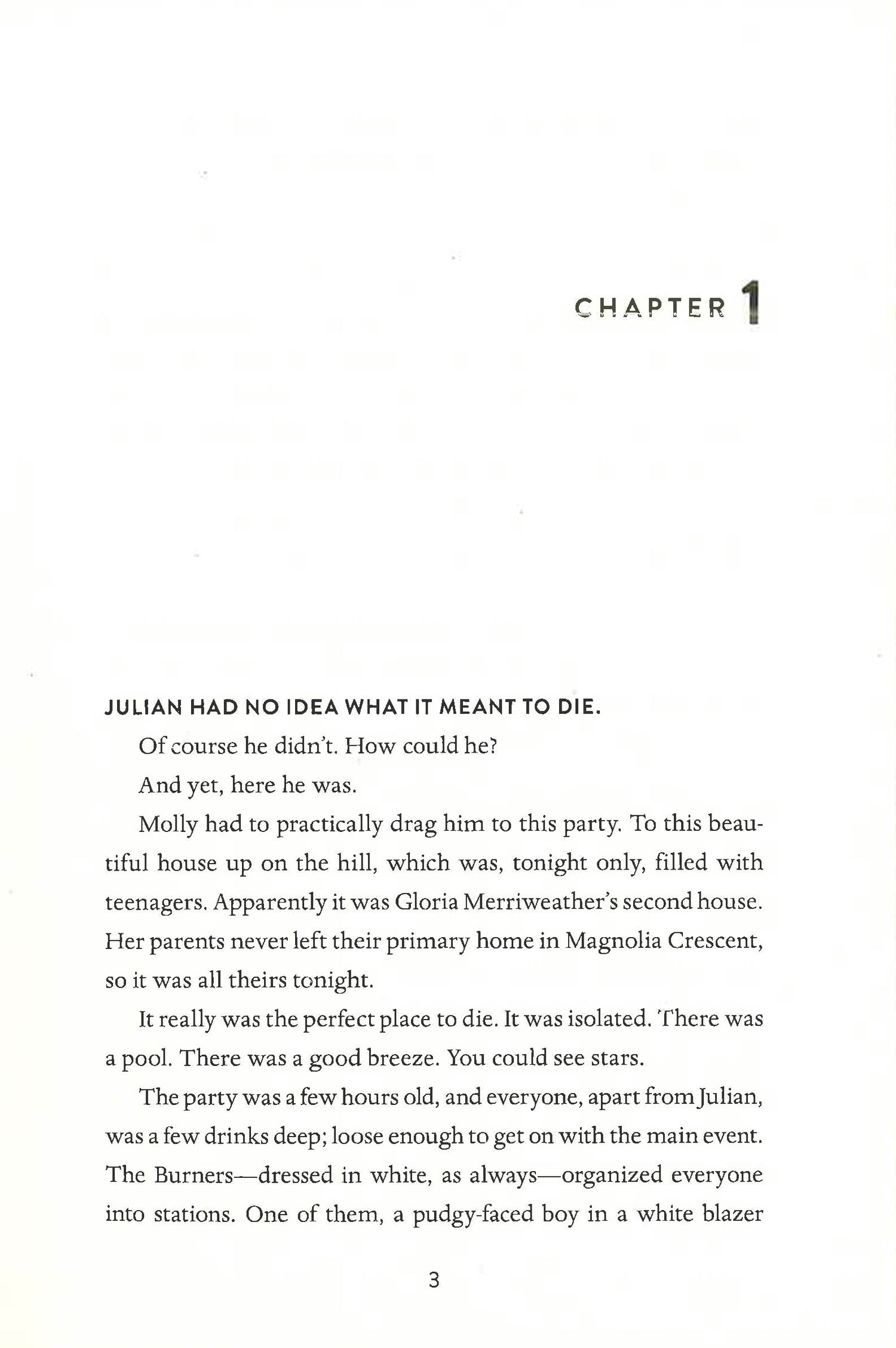 CHAPTER 1

JULIAN HAD NO IDEA WHAT IT MEANT TO DIE.

Of course he didn't. How could he?

And yet, here he was.

Molly had to practically drag him to this party. To this beautiful house up on the hill, which was, tonight only, filled with teenagers. Apparently it was Gloria Merriweather's second house. Her parents never left their primary home in Magnolia Crescent, so it was all theirs tonight.

It really was the perfect place to die. It was isolated. There was a pool. There was a good breeze. You could see stars.

The party was a few hours old, and everyone, apart from Julian, was a few drinks deep; loose enough to get on with the main event. The Burners—dressed in white, as always—organized everyone into stations. One of them, a pudgy-faced boy in a white blazer

3